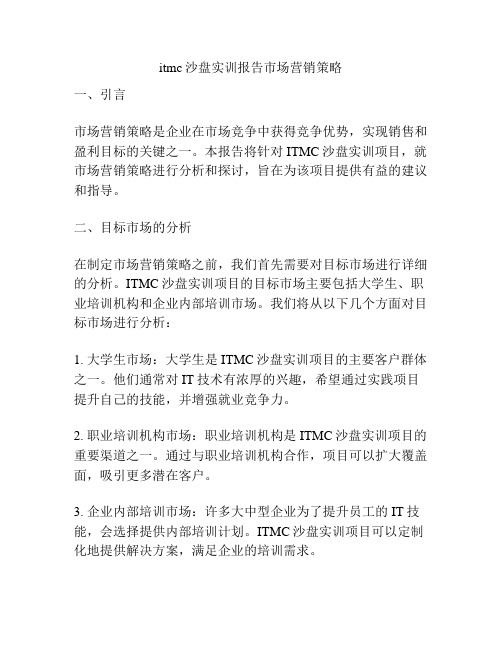 itmc 沙盘实训报告市场营销策略

一、引言

市场营销策略是企业在市场竞争中获得竞争优势，实现销售和盈利目标的关键之一。本报告将针对 ITMC 沙盘实训项目，就市场营销策略进行分析和探讨，旨在为该项目提供有益的建议和指导。

二、目标市场的分析

在制定市场营销策略之前，我们首先需要对目标市场进行详细的分析。ITMC 沙盘实训项目的目标市场主要包括大学生、职业培训机构和企业内部培训市场。我们将从以下几个方面对目标市场进行分析：

1. 大学生市场：大学生是 ITMC 沙盘实训项目的主要客户群体之一。他们通常对 IT 技术有浓厚的兴趣，希望通过实践项目提升自己的技能，并增强就业竞争力。

2. 职业培训机构市场：职业培训机构是 ITMC 沙盘实训项目的重要渠道之一。通过与职业培训机构合作，项目可以扩大覆盖面，吸引更多潜在客户。

3. 企业内部培训市场：许多大中型企业为了提升员工的 IT 技能，会选择提供内部培训计划。ITMC 沙盘实训项目可以定制化地提供解决方案，满足企业的培训需求。